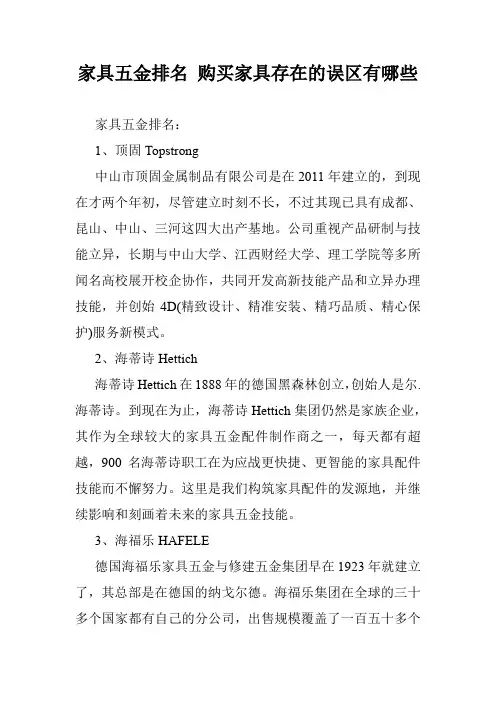 家具五金排名 购买家具存在的误区有哪些

家具五金排名：

1、顶固 Topstrong

中山市顶固金属制品有限公司是在 2011 年建立的，到现在才两个年初，尽管建立时刻不长，不过其现已具有成都、昆山、中山、三河这四大出产基地。公司重视产品研制与技能立异，长期与中山大学、江西财经大学、理工学院等多所闻名高校展开校企协作，共同开发高新技能产品和立异办理技能，并创始 4D(精致设计、精准安装、精巧品质、精心保护)服务新模式。

2、海蒂诗 Hettich

海蒂诗 Hettich 在 1888 年的德国黑森林创立，创始人是尔.海蒂诗。到现在为止，海蒂诗 Hettich 集团仍然是家族企业，其作为全球较大的家具五金配件制作商之一，每天都有超越，900 名海蒂诗职工在为应战更快捷、更智能的家具配件技能而不懈努力。这里是我们构筑家具配件的发源地，并继续影响和刻画着未来的家具五金技能。

3、海福乐 HAFELE

德国海福乐家具五金与修建五金集团早在 1923 年就建立了，其总部是在德国的纳戈尔德。海福乐集团在全球的三十多个国家都有自己的分公司，出售规模覆盖了一百五十多个